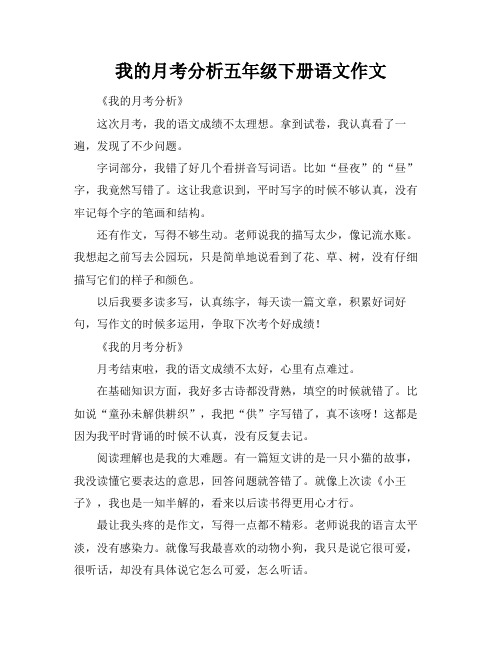 我的月考分析五年级下册语文作文

《我的月考分析》

这次月考，我的语文成绩不太理想。拿到试卷，我认真看了一遍，发现了不少问题。

字词部分，我错了好几个看拼音写词语。比如“昼夜”的“昼”字，我竟然写错了。这让我意识到，平时写字的时候不够认真，没有牢记每个字的笔画和结构。

还有作文，写得不够生动。老师说我的描写太少，像记流水账。我想起之前写去公园玩，只是简单地说看到了花、草、树，没有仔细描写它们的样子和颜色。

以后我要多读多写，认真练字，每天读一篇文章，积累好词好句，写作文的时候多运用，争取下次考个好成绩！

《我的月考分析》

月考结束啦，我的语文成绩不太好，心里有点难过。

在基础知识方面，我好多古诗都没背熟，填空的时候就错了。比如说“童孙未解供耕织”，我把“供”字写错了，真不该呀！这都是因为我平时背诵的时候不认真，没有反复去记。

阅读理解也是我的大难题。有一篇短文讲的是一只小猫的故事，我没读懂它要表达的意思，回答问题就答错了。就像上次读《小王子》，我也是一知半解的，看来以后读书得更用心才行。

最让我头疼的是作文，写得一点都不精彩。老师说我的语言太平淡，没有感染力。就像写我最喜欢的动物小狗，我只是说它很可爱，很听话，却没有具体说它怎么可爱，怎么听话。